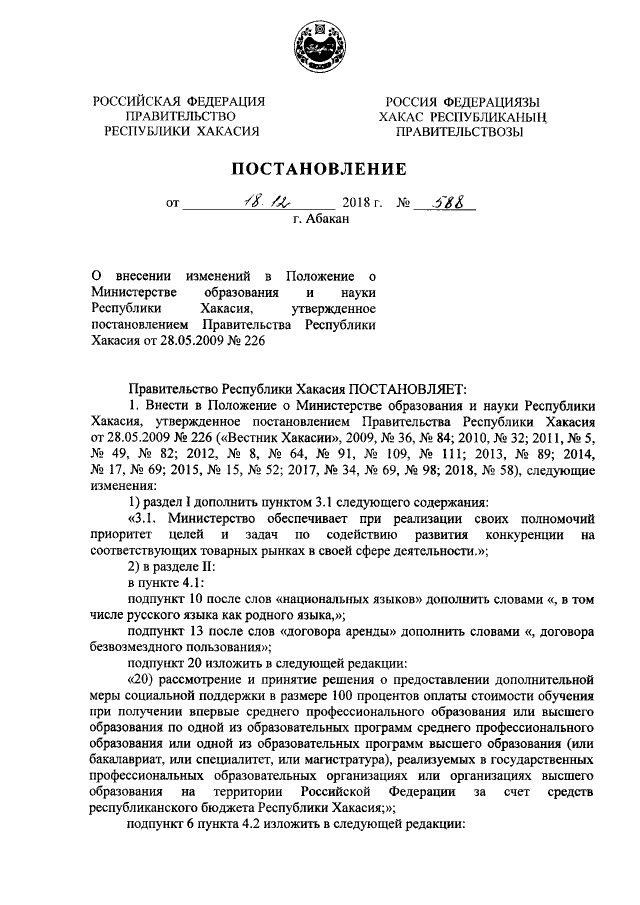 РОССИЙСКАЯ ФЕДЕРАЦИЯ
ПРАВИТЕЛЬСТВО
РЕСПУБЛИКИ ХАКАСИЯ

РОССИЯ ФЕДЕРАЦИЯЗЫ
ХАКАС РЕСПУБЛИКАНЫҢ
ПРАВИТЕЛЬСТВОЗЫ

ПОСТАНОВЛЕНИЕ

от 18.12 2018 г. № 588
г. Абакан

О внесении изменений в Положение о Министерстве образования и науки Республики Хакасия, утвержденное постановлением Правительства Республики Хакасия от 28.05.2009 № 226

Правительство Республики Хакасия ПОСТАНОВЛЯЕТ:

1. Внести в Положение о Министерстве образования и науки Республики Хакасия, утвержденное постановлением Правительства Республики Хакасия от 28.05.2009 № 226 («Вестник Хакасии», 2009, № 36, № 84; 2010, № 32; 2011, № 5, № 49, № 82; 2012, № 8, № 64, № 91, № 109, № 111; 2013, № 89; 2014, № 17, № 69; 2015, № 15, № 52; 2017, № 34, № 69, № 98; 2018, № 58), следующие изменения:

1) раздел I дополнить пунктом 3.1 следующего содержания:

«3.1. Министерство обеспечивает при реализации своих полномочий приоритет целей и задач по содействию развития конкуренции на соответствующих товарных рынках в своей сфере деятельности.»;

2) в разделе II:

в пункте 4.1:

подпункт 10 после слов «национальных языков» дополнить словами «, в том числе русского языка как родного языка,»;

подпункт 13 после слов «договора аренды» дополнить словами «, договора безвозмездного пользования»;

подпункт 20 изложить в следующей редакции:

«20) рассмотрение и принятие решения о предоставлении дополнительной меры социальной поддержки в размере 100 процентов оплаты стоимости обучения при получении впервые среднего профессионального образования или высшего образования по одной из образовательных программ среднего профессионального образования или одной из образовательных программ высшего образования (или бакалавриат, или специалитет, или магистратура), реализуемых в государственных профессиональных образовательных организациях или организациях высшего образования на территории Российской Федерации за счет средств республиканского бюджета Республики Хакасия;»;

подпункт 6 пункта 4.2 изложить в следующей редакции: